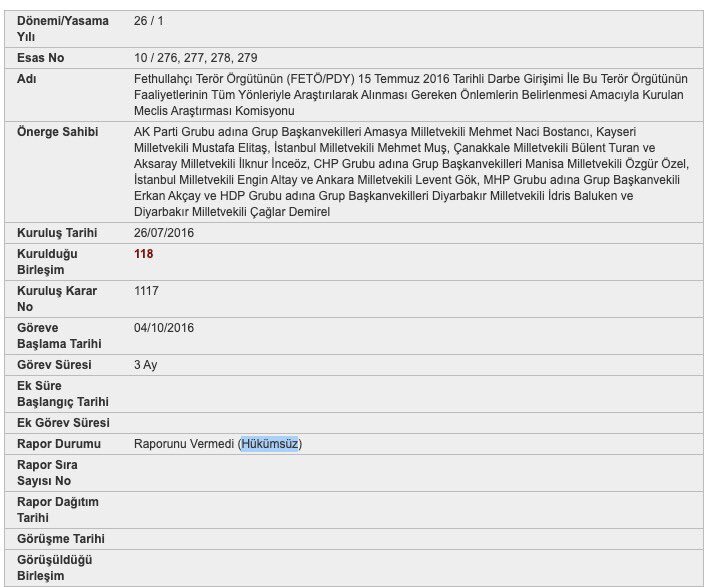 | Dönemi/Yasama Yılı | 26 / 1 |
|---|---|
| Esas No | 10 / 276, 277, 278, 279 |
| Adı | Fethullahçı Terör Örgütünün (FETÖ/PDY) 15 Temmuz 2016 Tarihli Darbe Girişimi İle Bu Terör Örgütünün Faaliyetlerinin Tüm Yönleriyle Araştırılarak Alınması Gereken Önlemlerin Belirlenmesi Amacıyla Kurulan Meclis Araştırması Komisyonu |
| Önerge Sahibi | AK Parti Grubu adına Grup Başkanvekilleri Amasya Milletvekili Mehmet Naci Bostancı, Kayseri Milletvekili Mustafa Elitaş, İstanbul Milletvekili Mehmet Muş, Çanakkale Milletvekili Bülent Turan ve Aksaray Milletvekili İlknur İnceöz, CHP Grubu adına Grup Başkanvekilleri Manisa Milletvekili Özgür Özel, İstanbul Milletvekili Engin Altay ve Ankara Milletvekili Levent Gök, MHP Grubu adına Grup Başkanvekili Erkan Akçay ve HDP Grubu adına Grup Başkanvekilleri Diyarbakır Milletvekili İdris Baluken ve Diyarbakır Milletvekili Çağlar Demirel |
| Kuruluş Tarihi | 26/07/2016 |
| Kurulduğu Birleşim | 118 |
| Kuruluş Karar No | 1117 |
| Göreve Başlama Tarihi | 04/10/2016 |
| Görev Süresi | 3 Ay |
| Ek Süre Başlangıç Tarihi | |
| Ek Görev Süresi | |
| Rapor Durumu | Raporunu Vermedi (Hükümsüz) |
| Rapor Sıra Sayısı No | |
| Rapor Dağıtım Tarihi | |
| Görüşme Tarihi | |
| Görüşüldüğü Birleşim | |